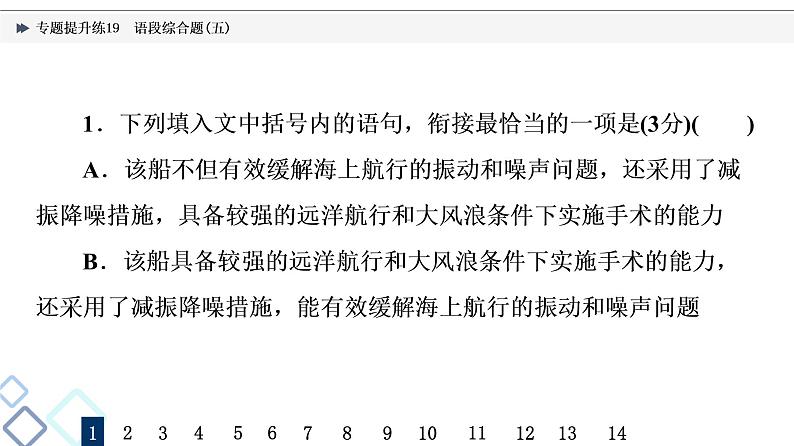 专题提升练19　语段综合题(五)

1．下列填入文中括号内的语句，衔接最恰当的一项是(3分)(　　)

A．该船不但有效缓解海上航行的振动和噪声问题，还采用了减振降噪措施，具备较强的远洋航行和大风浪条件下实施手术的能力

B．该船具备较强的远洋航行和大风浪条件下实施手术的能力，还采用了减振降噪措施，能有效缓解海上航行的振动和噪声问题

1　2　3　4　5　6　7　8　9　10　11　12　13　14